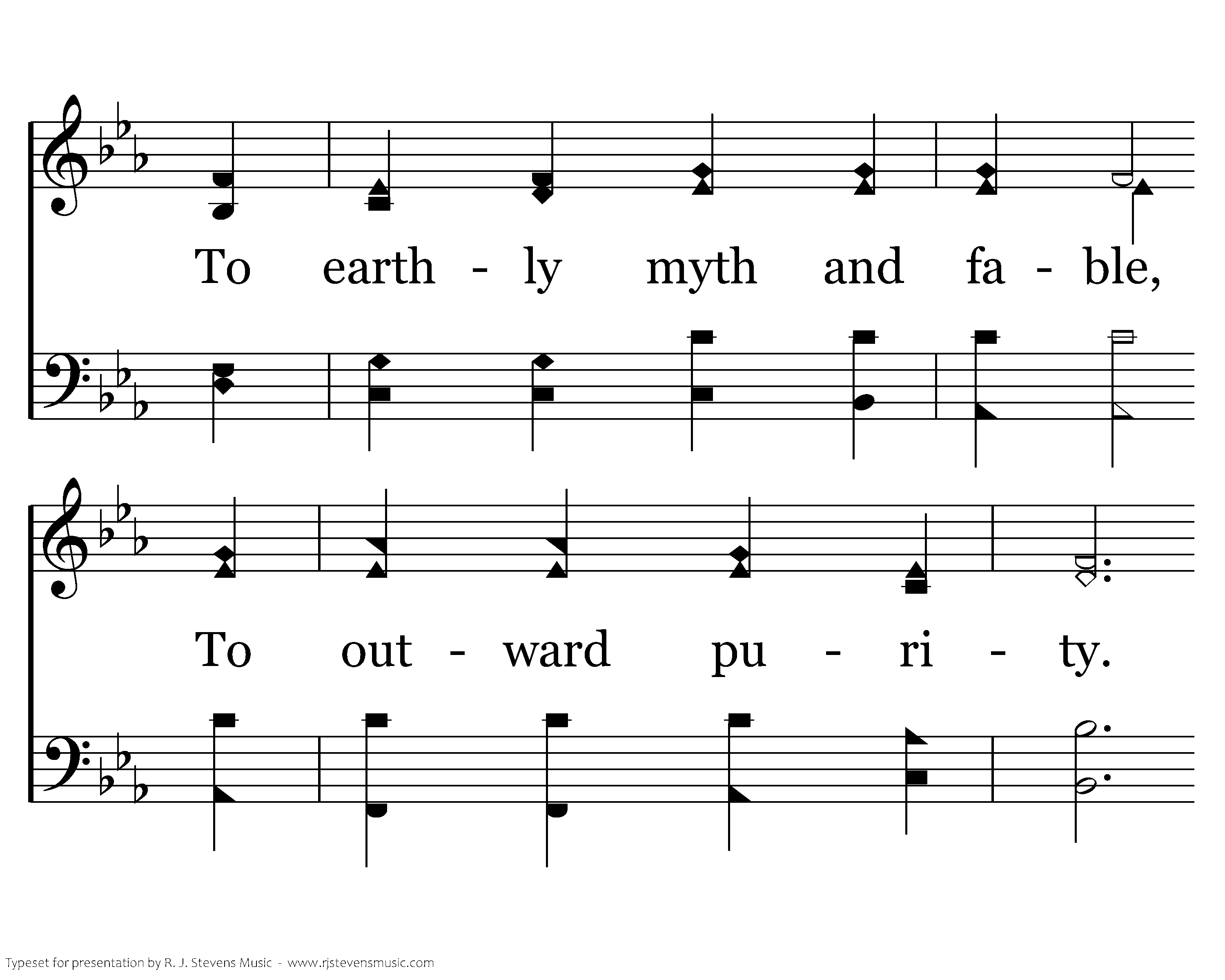 To earth - ly myth and fa - ble,

To out - ward pu - ri - ty.

Typeset for presentation by R. J. Stevens Music - www.rjstevensmusic.com